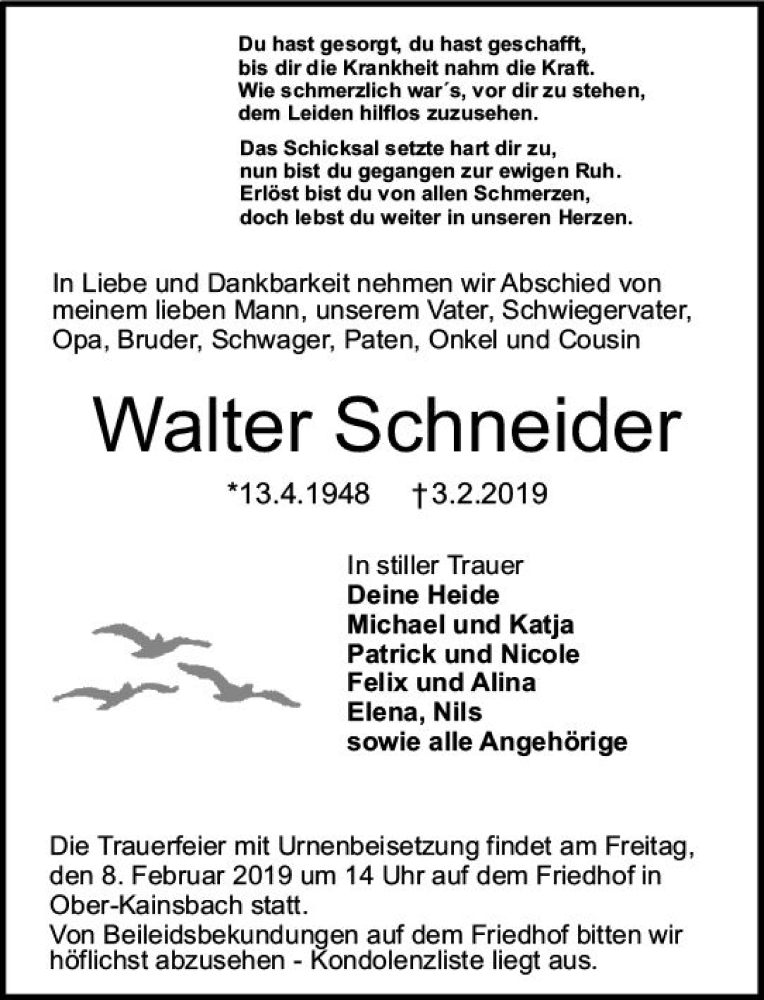 Du hast gesorgt, du hast geschafft,
bis dir die Krankheit nahm die Kraft.
Wie schmerzlich war´s, vor dir zu stehen,
dem Leiden hilflos zuzusehen.

Das Schicksal setzte hart dir zu,
nun bist du gegangen zur ewigen Ruh.
Erlöst bist du von allen Schmerzen,
doch lebst du weiter in unseren Herzen.

In Liebe und Dankbarkeit nehmen wir Abschied von meinem lieben Mann, unserem Vater, Schwiegervater, Opa, Bruder, Schwager, Paten, Onkel und Cousin

Walter Schneider

*13.4.1948 †3.2.2019

In stiller Trauer
Deine Heide
Michael und Katja
Patrick und Nicole
Felix und Alina
Elena, Nils
sowie alle Angehörige

Die Trauerfeier mit Urnenbeisetzung findet am Freitag, den 8. Februar 2019 um 14 Uhr auf dem Friedhof in Ober-Kainsbach statt.
Von Beileidsbekundungen auf dem Friedhof bitten wir höflichst abzusehen - Kondolenzliste liegt aus.